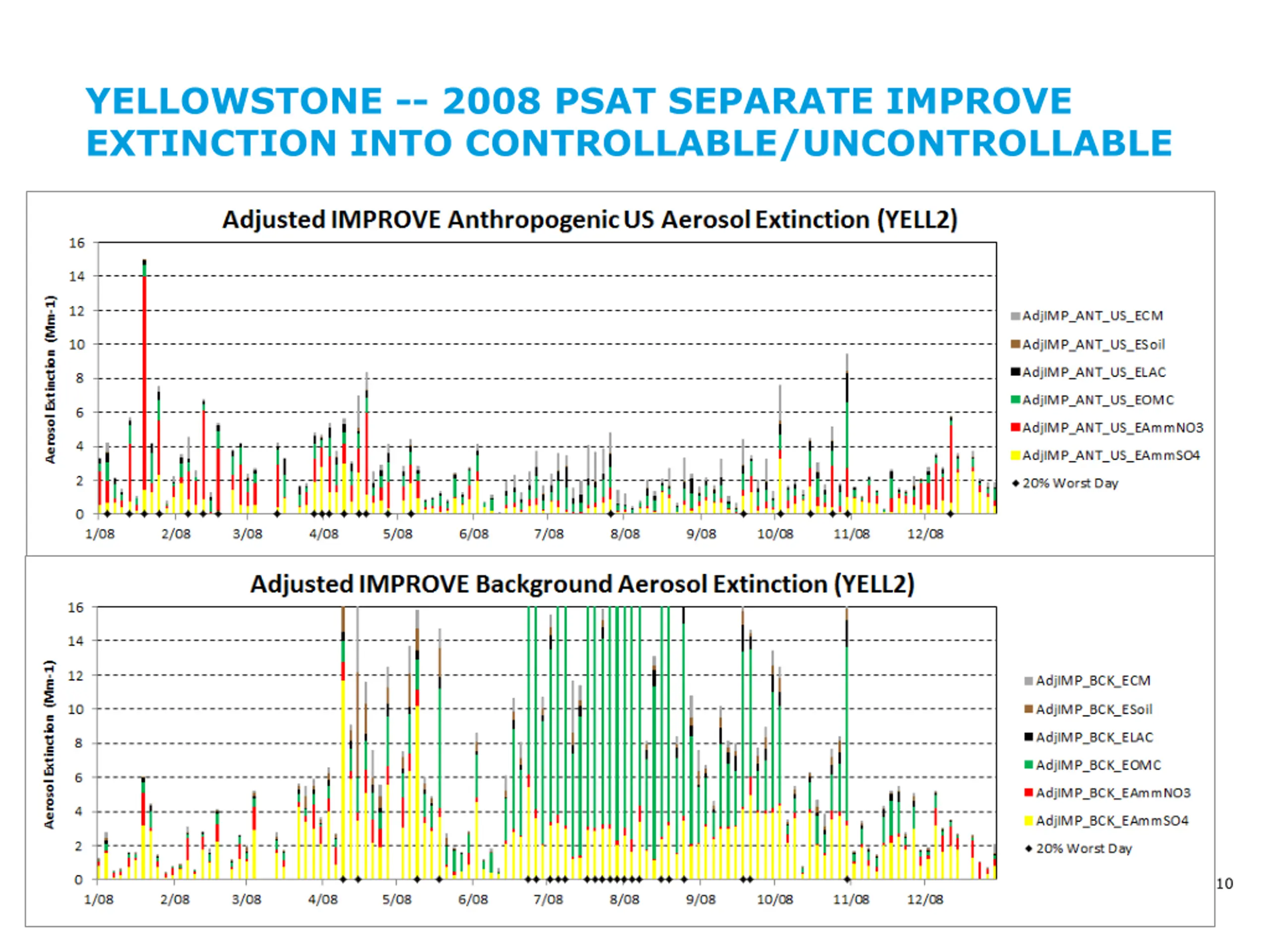 YELLOWSTONE -- 2008 PSAT SEPARATE IMPROVE EXTINCTION INTO CONTROLLABLE/UNCONTROLLABLE

Adjusted IMPROVE Anthropogenic US Aerosol Extinction (YELL2)

Aerosol Extinction (Mm-1)

16
14
12
10
8
6
4
2
0

1/08 2/08 3/08 4/08 5/08 6/08 7/08 8/08 9/08 10/08 11/08 12/08

AdjIMP_ANT_US_ECM
AdjIMP_ANT_US_ESoil
AdjIMP_ANT_US_ELAC
AdjIMP_ANT_US_EOMC
AdjIMP_ANT_US_EAmmNO3
AdjIMP_ANT_US_EAmmSO4
20% Worst Day

Adjusted IMPROVE Background Aerosol Extinction (YELL2)

Aerosol Extinction (Mm-1)

16
14
12
10
8
6
4
2
0

1/08 2/08 3/08 4/08 5/08 6/08 7/08 8/08 9/08 10/08 11/08 12/08

AdjIMP_BCK_ECM
AdjIMP_BCK_ESoil
AdjIMP_BCK_ELAC
AdjIMP_BCK_EOMC
AdjIMP_BCK_EAmmNO3
AdjIMP_BCK_EAmmSO4
20% Worst Day

10